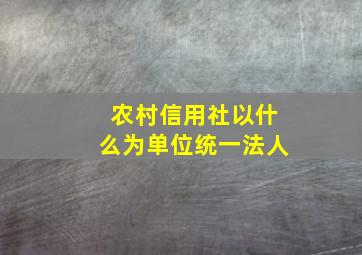 农村信用社以什么为单位统一法人